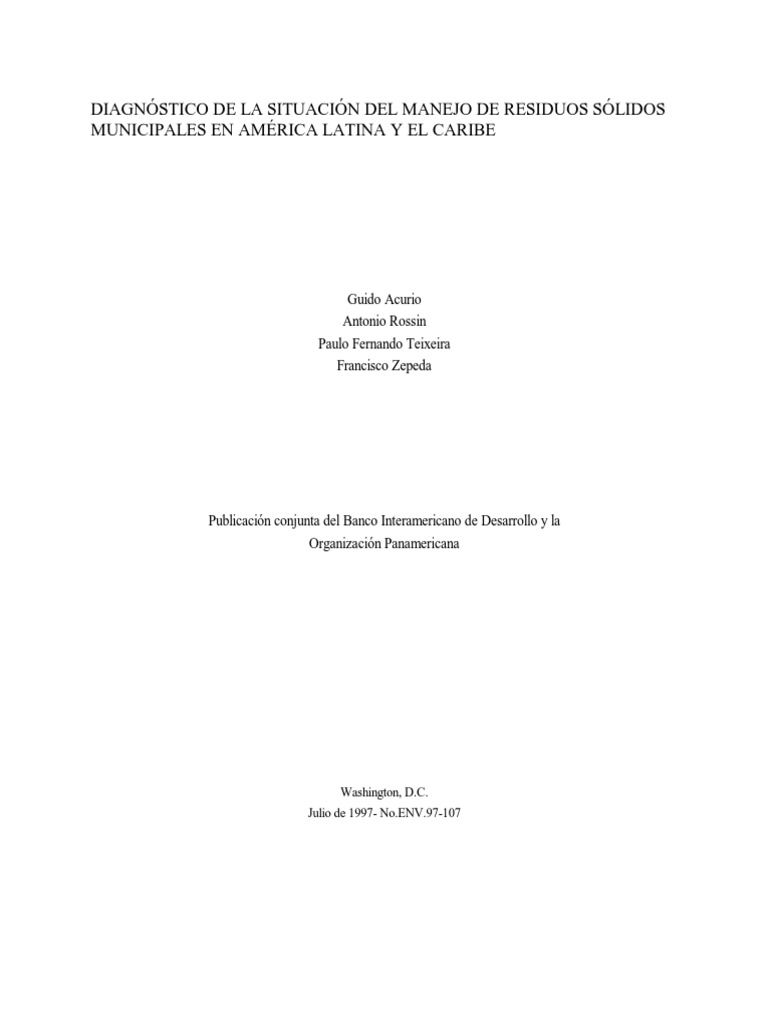 DIAGNÓSTICO DE LA SITUACIÓN DEL MANEJO DE RESIDUOS SÓLIDOS MUNICIPALES EN AMÉRICA LATINA Y EL CARIBE

Guido Acurio
Antonio Rossin
Paulo Fernando Teixeira
Francisco Zepeda

Publicación conjunta del Banco Interamericano de Desarrollo y la Organización Panamericana

Washington, D.C.
Julio de 1997- No.ENV.97-107